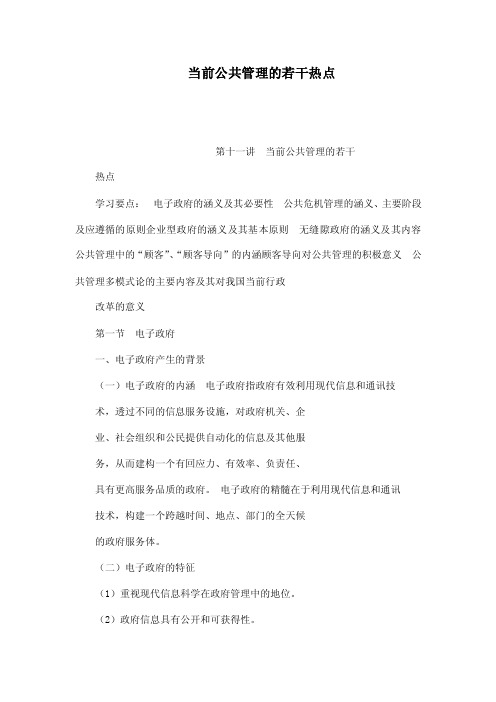 当前公共管理的若干热点

第十一讲 当前公共管理的若干

热点

学习要点： 电子政府的涵义及其必要性 公共危机管理的涵义、主要阶段及应遵循的原则企业型政府的涵义及其基本原则 无缝隙政府的涵义及其内容公共管理中的“顾客”、“顾客导向”的内涵顾客导向对公共管理的积极意义 公共管理多模式论的主要内容及其对我国当前行政

改革的意义

第一节 电子政府

一、电子政府产生的背景

（一）电子政府的内涵 电子政府指政府有效利用现代信息和通讯技

术，透过不同的信息服务设施，对政府机关、企

业、社会组织和公民提供自动化的信息及其他服

务，从而建构一个有回应力、有效率、负责任、

具有更高服务品质的政府。 电子政府的精髓在于利用现代信息和通讯

技术，构建一个跨越时间、地点、部门的全天候

的政府服务体。

（二）电子政府的特征

（1）重视现代信息科学在政府管理中的地位。

（2）政府信息具有公开和可获得性。